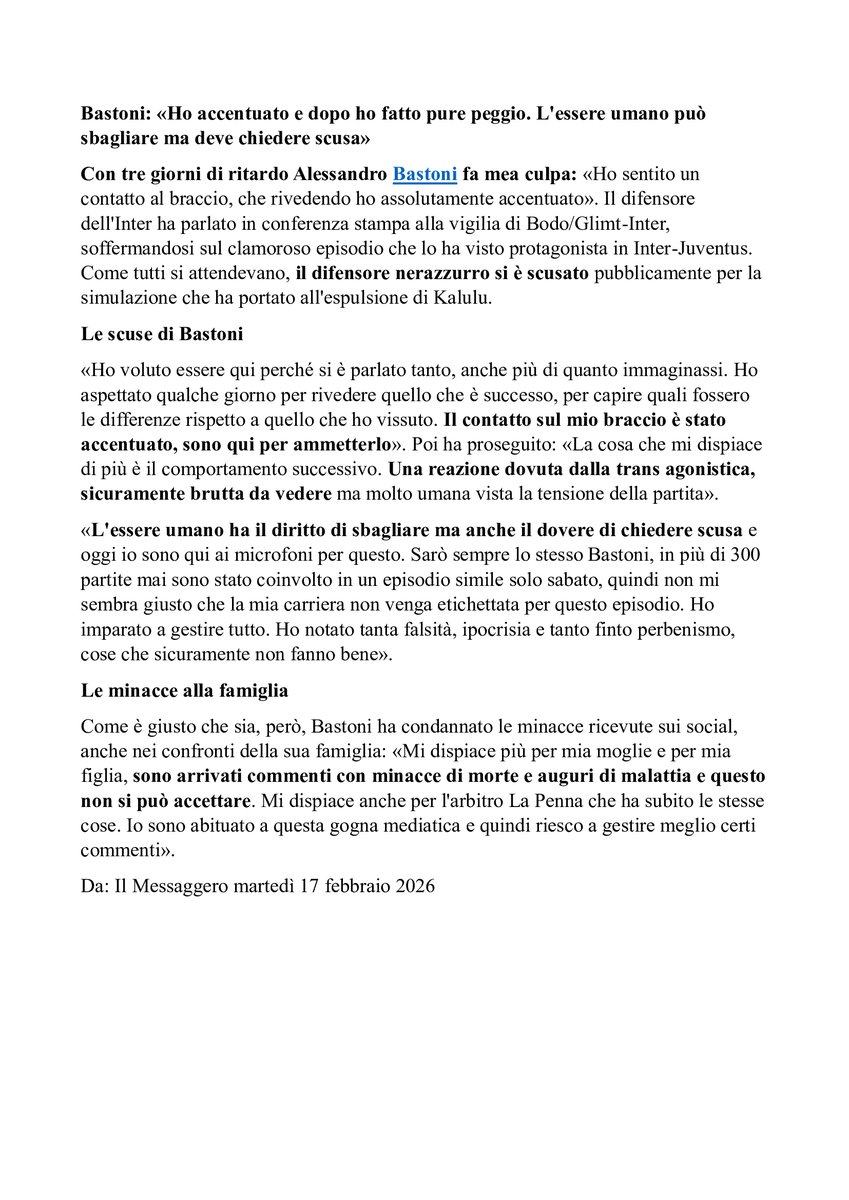 Bastoni: «Ho accentuato e dopo ho fatto pure peggio. L'essere umano può sbagliare ma deve chiedere scusa»

Con tre giorni di ritardo Alessandro Bastoni fa mea culpa: «Ho sentito un contatto al braccio, che rivedendo ho assolutamente accentuato». Il difensore dell'Inter ha parlato in conferenza stampa alla vigilia di Bodo/Glimt-Inter, soffermandosi sul clamoroso episodio che lo ha visto protagonista in Inter-Juventus. Come tutti si attendevano, il difensore nerazzurro si è scusato pubblicamente per la simulazione che ha portato all'espulsione di Kalulu.

Le scuse di Bastoni

«Ho voluto essere qui perché si è parlato tanto, anche più di quanto immaginassi. Ho aspettato qualche giorno per rivedere quello che è successo, per capire quali fossero le differenze rispetto a quello che ho vissuto. Il contatto sul mio braccio è stato accentuato, sono qui per ammetterlo». Poi ha proseguito: «La cosa che mi dispiace di più è il comportamento successivo. Una reazione dovuta dalla trans agonistica, sicuramente brutta da vedere ma molto umana vista la tensione della partita».

«L'essere umano ha il diritto di sbagliare ma anche il dovere di chiedere scusa e oggi io sono qui ai microfoni per questo. Sarò sempre lo stesso Bastoni, in più di 300 partite mai sono stato coinvolto in un episodio simile solo sabato, quindi non mi sembra giusto che la mia carriera non venga etichettata per questo episodio. Ho imparato a gestire tutto. Ho notato tanta falsità, ipocrisia e tanto finto perbenismo, cose che sicuramente non fanno bene».

Le minacce alla famiglia

Come è giusto che sia, però, Bastoni ha condannato le minacce ricevute sui social, anche nei confronti della sua famiglia: «Mi dispiace più per mia moglie e per mia figlia, sono arrivati commenti con minacce di morte e auguri di malattia e questo non si può accettare. Mi dispiace anche per l'arbitro La Penna che ha subito le stesse cose. Io sono abituato a questa gogna mediatica e quindi riesco a gestire meglio certi commenti».

Da: Il Messaggero martedì 17 febbraio 2026